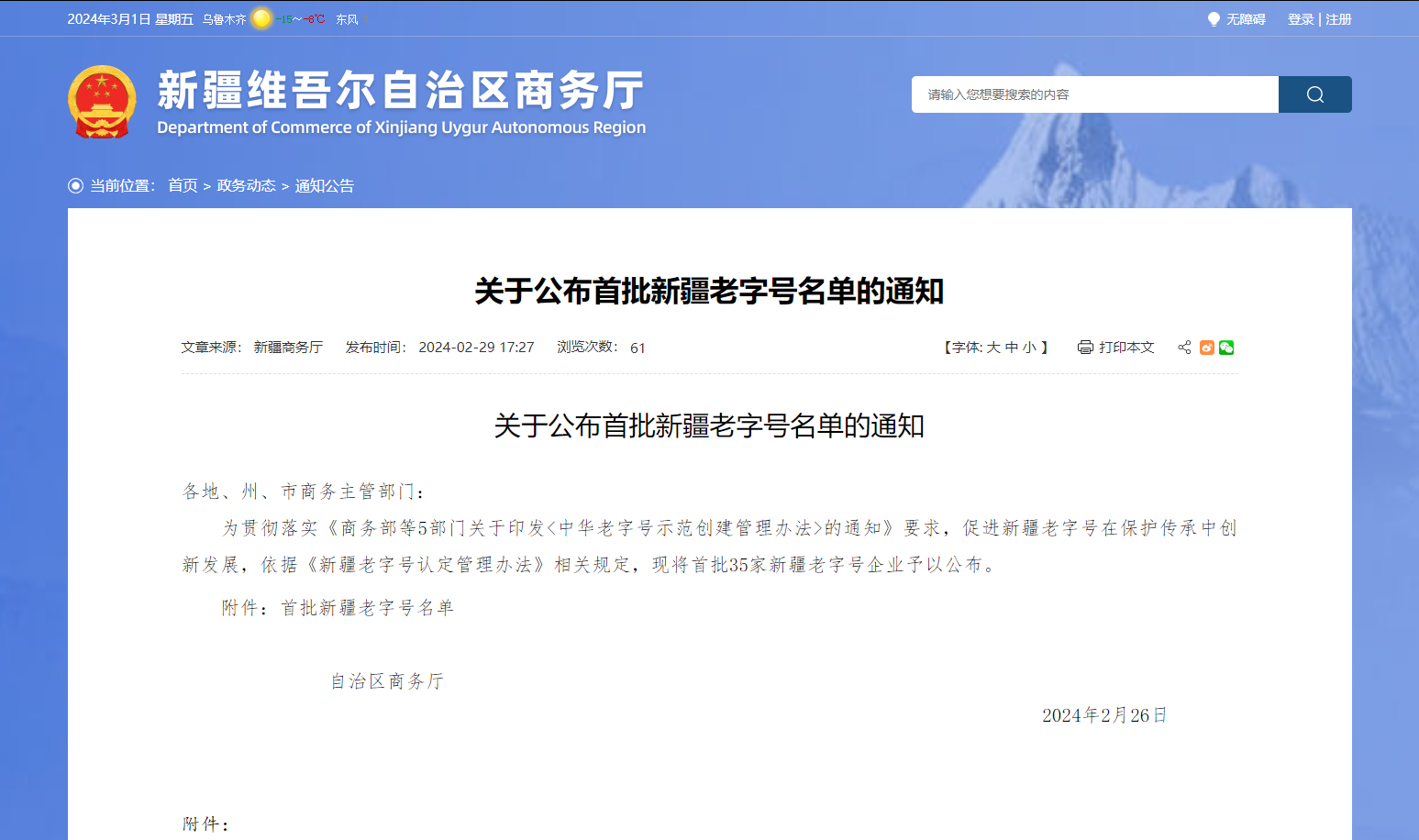 2024年3月1日 星期五 乌鲁木齐 -15~-8℃ 东风

无障碍 登录 | 注册

新疆维吾尔自治区商务厅
Department of Commerce of Xinjiang Uygur Autonomous Region

请输入您想要搜索的内容

当前位置: 首页 > 政务动态 > 通知公告

关于公布首批新疆老字号名单的通知

文章来源: 新疆商务厅 发布时间: 2024-02-29 17:27 浏览次数: 61

【字体: 大 中 小 】 打印本文

关于公布首批新疆老字号名单的通知

各地、州、市商务主管部门:

为贯彻落实《商务部等5部门关于印发<中华老字号示范创建管理办法>的通知》要求,促进新疆老字号在保护传承中创新发展,依据《新疆老字号认定管理办法》相关规定,现将首批35家新疆老字号企业予以公布。

附件:首批新疆老字号名单

自治区商务厅

2024年2月26日

附件: